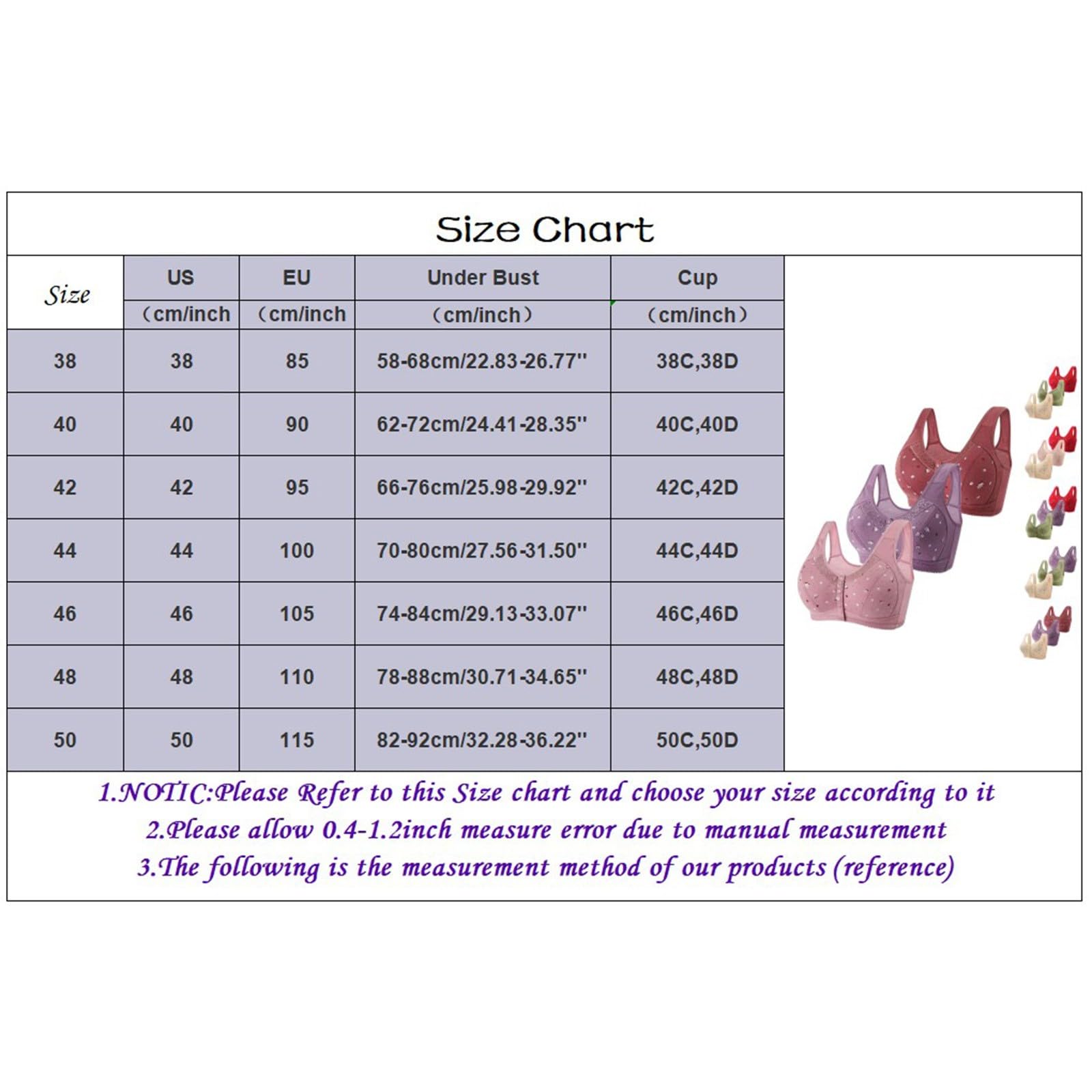 Size Chart

| Size | US (cm/inch | EU (cm/inch | Under Bust (cm/inch) | Cup (cm/inch) |
|---|---|---|---|---|
| 38 | 38 | 85 | 58-68cm/22.83-26.77'' | 38C,38D |
| 40 | 40 | 90 | 62-72cm/24.41-28.35'' | 40C,40D |
| 42 | 42 | 95 | 66-76cm/25.98-29.92'' | 42C,42D |
| 44 | 44 | 100 | 70-80cm/27.56-31.50'' | 44C,44D |
| 46 | 46 | 105 | 74-84cm/29.13-33.07'' | 46C,46D |
| 48 | 48 | 110 | 78-88cm/30.71-34.65'' | 48C,48D |
| 50 | 50 | 115 | 82-92cm/32.28-36.22'' | 50C,50D |

1.NOTIC:Please Refer to this Size chart and choose your size according to it
2.Please allow 0.4-1.2inch measure error due to manual measurement
3.The following is the measurement method of our products (reference)